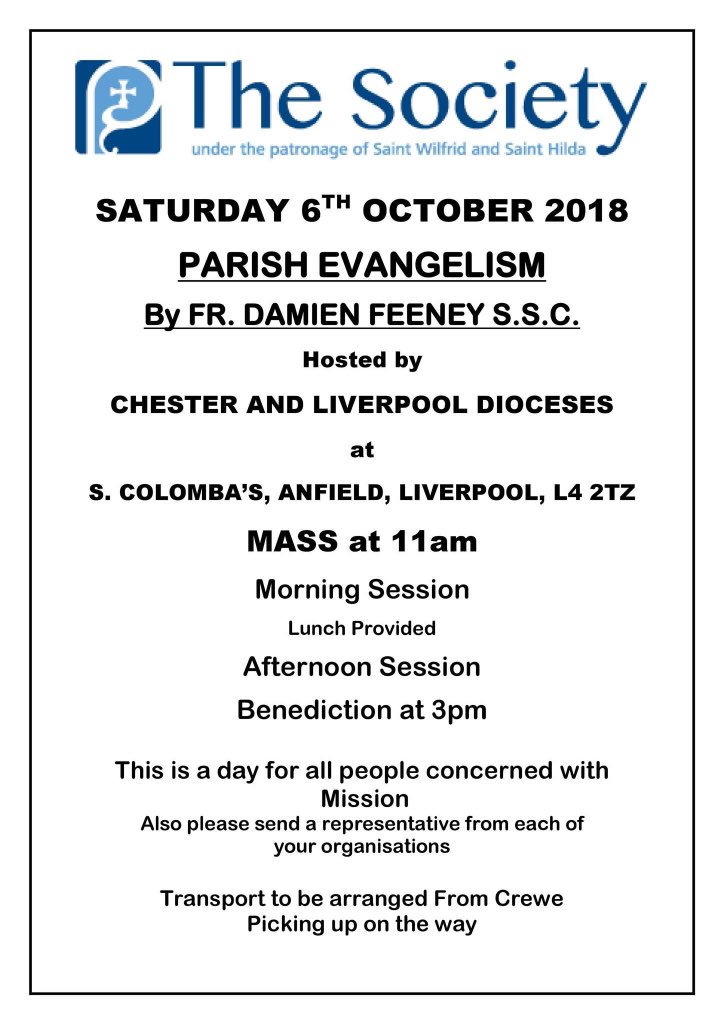 The Society
under the patronage of Saint Wilfrid and Saint Hilda

SATURDAY 6$^{TH}$ OCTOBER 2018

PARISH EVANGELISM

By FR. DAMIEN FEENEY S.S.C.

Hosted by

CHESTER AND LIVERPOOL DIOCESES

at

S. COLOMBA'S, ANFIELD, LIVERPOOL, L4 2TZ

MASS at 11am

Morning Session

Lunch Provided

Afternoon Session

Benediction at 3pm

This is a day for all people concerned with Mission
Also please send a representative from each of your organisations

Transport to be arranged From Crewe
Picking up on the way